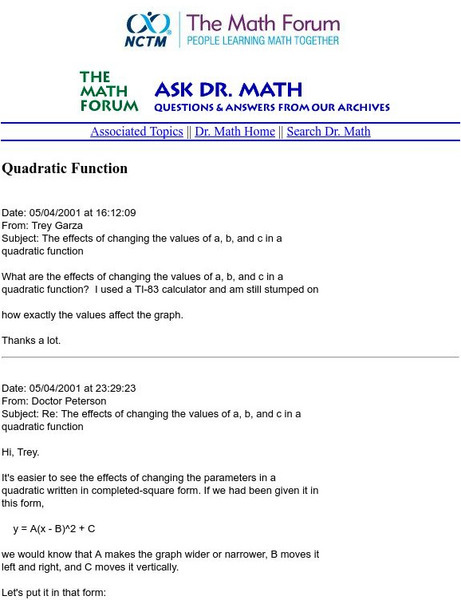 NCTM The Math Forum
PEOPLE LEARNING MATH TOGETHER

THE MATH FORUM ASK DR. MATH
QUESTIONS & ANSWERS FROM OUR ARCHIVES

Associated Topics || Dr. Math Home || Search Dr. Math

Quadratic Function

Date: 05/04/2001 at 16:12:09
From: Trey Garza
Subject: The effects of changing the values of a, b, and c in a quadratic function

What are the effects of changing the values of a, b, and c in a quadratic function? I used a TI-83 calculator and am still stumped on

how exactly the values affect the graph.

Thanks a lot.

Date: 05/04/2001 at 23:29:23
From: Doctor Peterson
Subject: Re: The effects of changing the values of a, b, and c in a quadratic function

Hi, Trey.

It's easier to see the effects of changing the parameters in a quadratic written in completed-square form. If we had been given it in this form,

y = A(x - B)^2 + C

we would know that A makes the graph wider or narrower, B moves it left and right, and C moves it vertically.

Let's put it in that form: